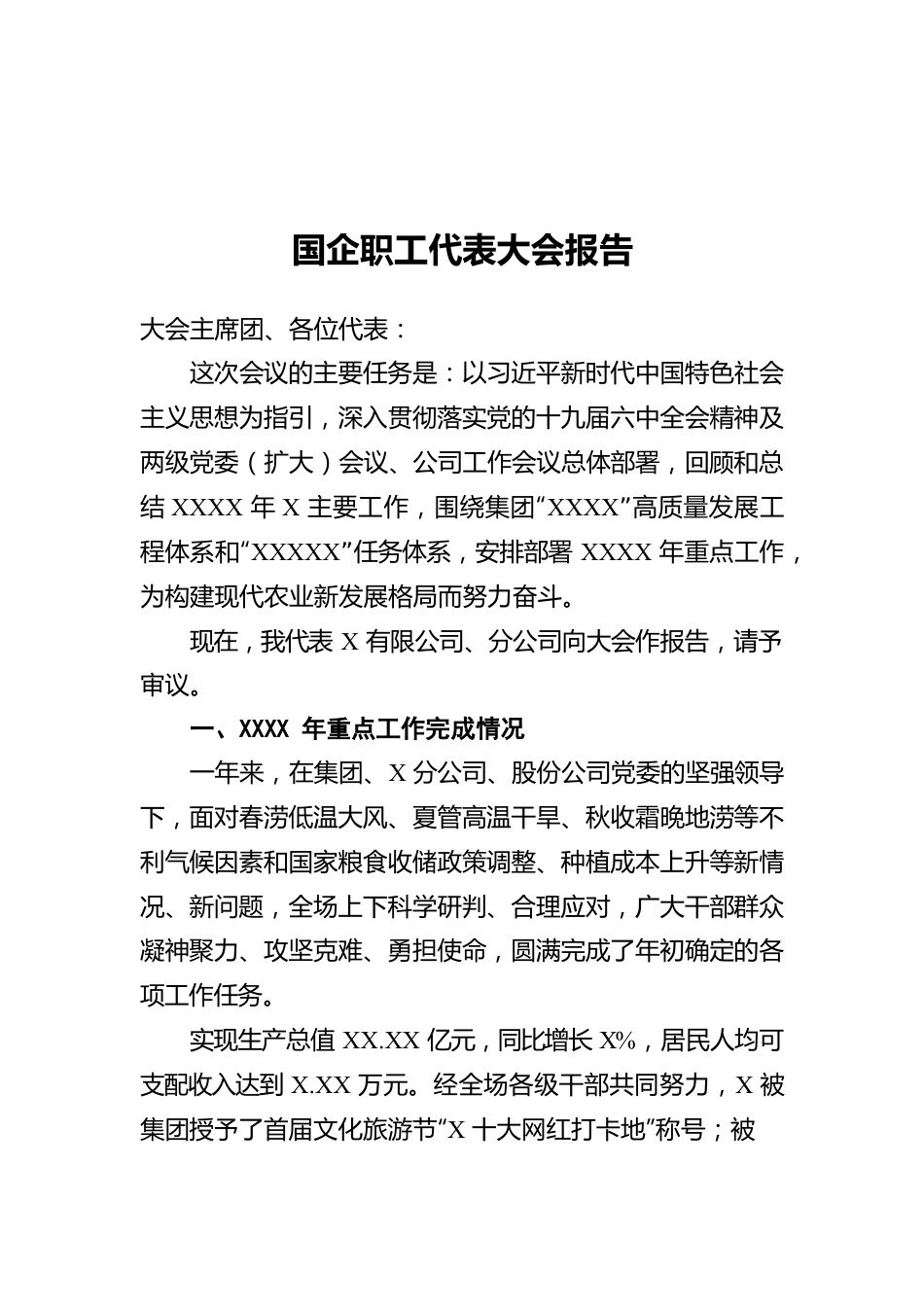 国企职工代表大会报告

大会主席团、各位代表：

这次会议的主要任务是：以习近平新时代中国特色社会主义思想为指引，深入贯彻落实党的十九届六中全会精神及两级党委（扩大）会议、公司工作会议总体部署，回顾和总结 XXXX 年 X 主要工作，围绕集团“XXXX”高质量发展工程体系和“XXXXX”任务体系，安排部署 XXXX 年重点工作，为构建现代农业新发展格局而努力奋斗。

现在，我代表 X 有限公司、分公司向大会作报告，请予审议。

一、XXXX 年重点工作完成情况

一年来，在集团、X 分公司、股份公司党委的坚强领导下，面对春涝低温大风、夏管高温干旱、秋收霜晚地涝等不利气候因素和国家粮食收储政策调整、种植成本上升等新情况、新问题，全场上下科学研判、合理应对，广大干部群众凝神聚力、攻坚克难、勇担使命，圆满完成了年初确定的各项工作任务。

实现生产总值 XX.XX 亿元，同比增长 X%，居民人均可支配收入达到 X.XX 万元。经全场各级干部共同努力，X 被集团授予了首届文化旅游节“X 十大网红打卡地”称号；被